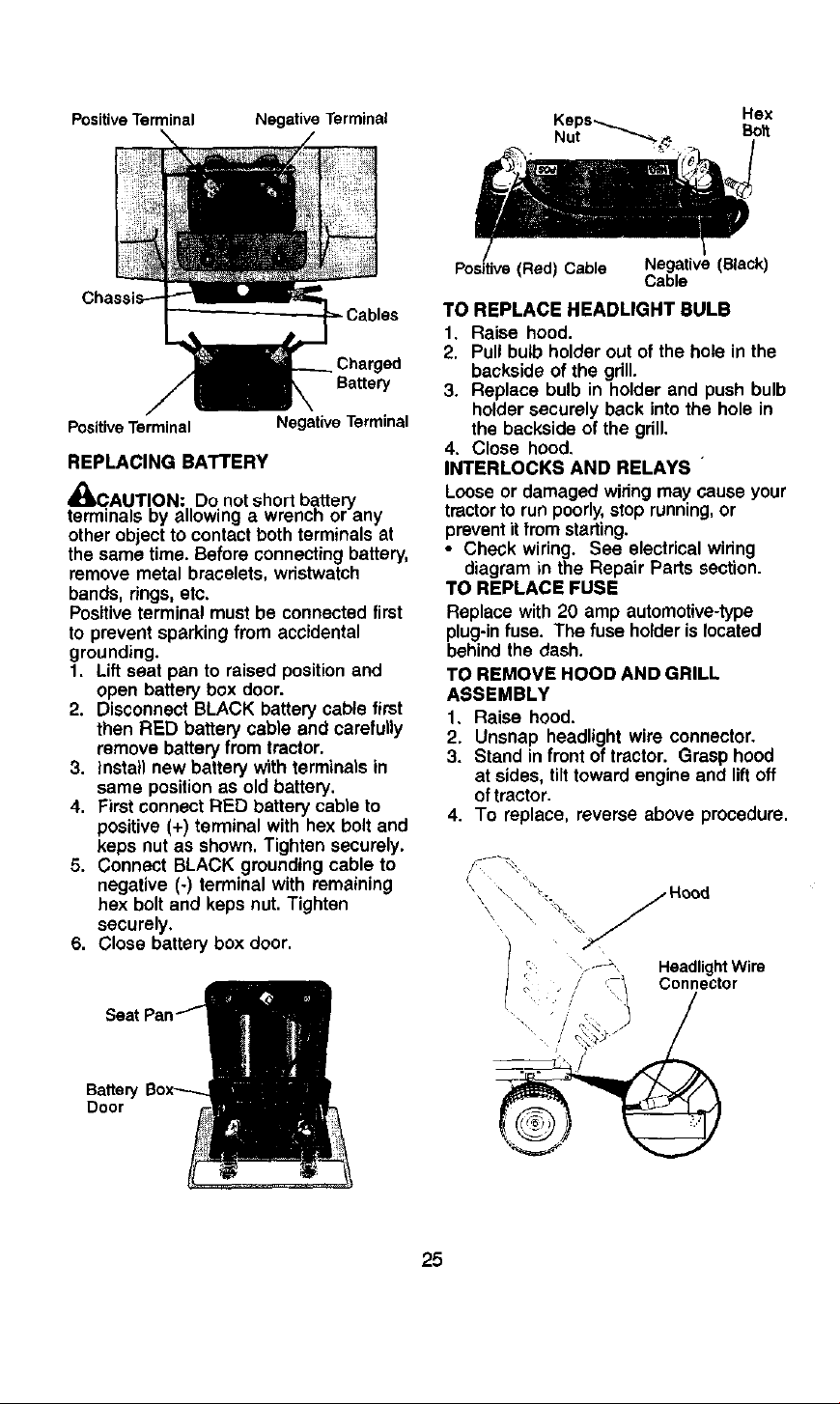 Positive Terminal

Negative Terminal

Chassis

Cables

Charged Battery

Positive Terminal

Negative Terminal

REPLACING BATTERY

CAUTION: Do not short battery terminals by allowing a wrench or any other object to contact both terminals at the same time. Before connecting battery, remove metal bracelets, wristwatch bands, rings, etc.

Positive terminal must be connected first to prevent sparking from accidental grounding.

1. Lift seat pan to raised position and open battery box door.
2. Disconnect BLACK battery cable first then RED battery cable and carefully remove battery from tractor.
3. Install new battery with terminals in same position as old battery.
4. First connect RED battery cable to positive (+) terminal with hex bolt and keps nut as shown. Tighten securely.
5. Connect BLACK grounding cable to negative (-) terminal with remaining hex bolt and keps nut. Tighten securely.
6. Close battery box door.

Seat Pan

Battery Box Door

Keps Nut

Hex Bolt

Positive (Red) Cable

Negative (Black) Cable

TO REPLACE HEADLIGHT BULB

1. Raise hood.
2. Pull bulb holder out of the hole in the backside of the grill.
3. Replace bulb in holder and push bulb holder securely back into the hole in the backside of the grill.
4. Close hood.

INTERLOCKS AND RELAYS

Loose or damaged wiring may cause your tractor to run poorly, stop running, or prevent it from starting.

• Check wiring. See electrical wiring diagram in the Repair Parts section.

TO REPLACE FUSE

Replace with 20 amp automotive-type plug-in fuse. The fuse holder is located behind the dash.

TO REMOVE HOOD AND GRILL ASSEMBLY

1. Raise hood.
2. Unsnap headlight wire connector.
3. Stand in front of tractor. Grasp hood at sides, tilt toward engine and lift off of tractor.
4. To replace, reverse above procedure.

Hood

Headlight Wire Connector

25